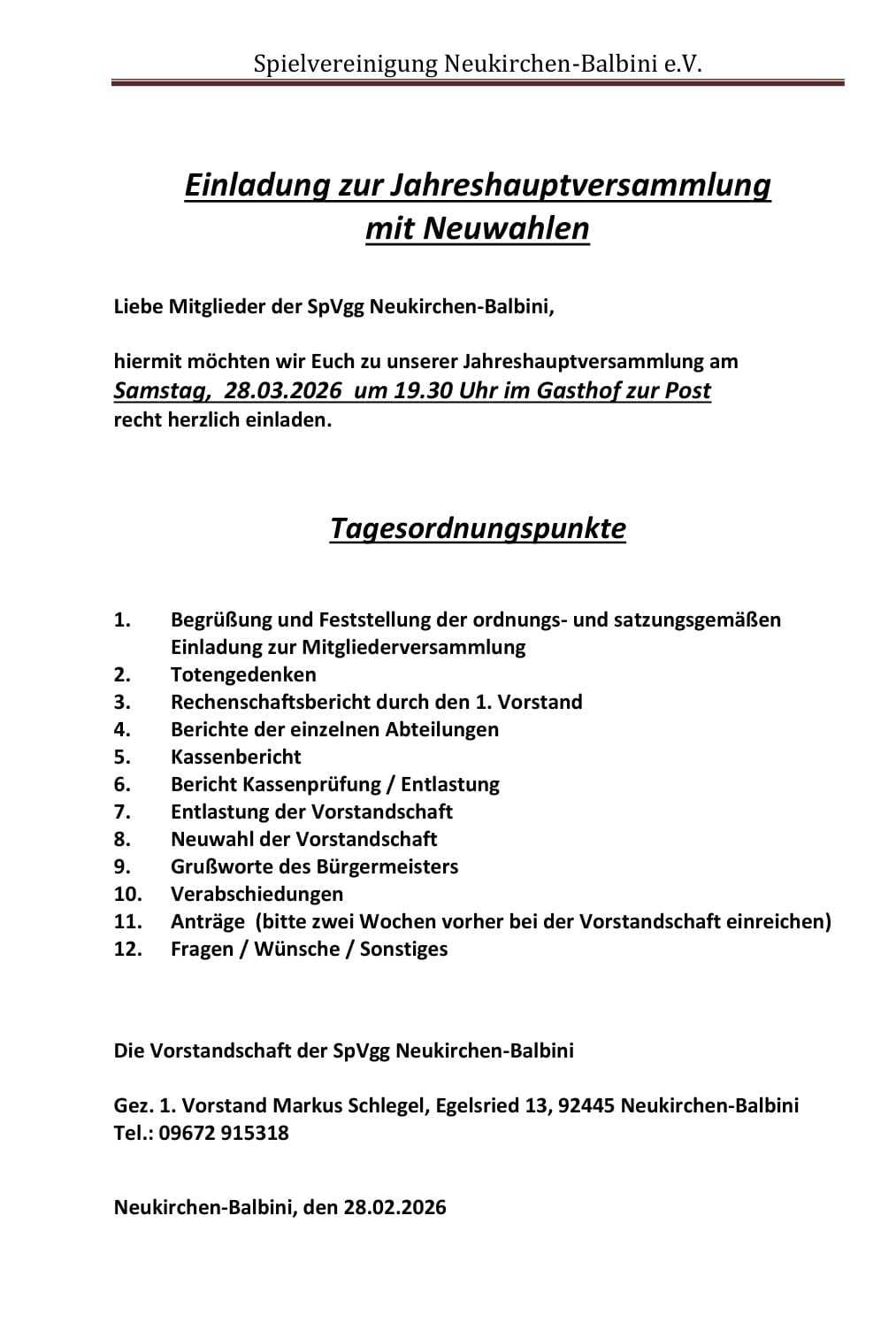 Spielvereinigung Neukirchen-Balbini e.V.

Einladung zur Jahreshauptversammlung mit Neuwahlen

Liebe Mitglieder der SpVgg Neukirchen-Balbini,

hiermit möchten wir Euch zu unserer Jahreshauptversammlung am Samstag, 28.03.2026 um 19.30 Uhr im Gasthof zur Post recht herzlich einladen.

Tagesordnungspunkte

1. Begrüßung und Feststellung der ordnungs- und satzungsgemäßen Einladung zur Mitgliederversammlung
2. Totengedenken
3. Rechenschaftsbericht durch den 1. Vorstand
4. Berichte der einzelnen Abteilungen
5. Kassenbericht
6. Bericht Kassenprüfung / Entlastung
7. Entlastung der Vorstandschaft
8. Neuwahl der Vorstandschaft
9. Grußworte des Bürgermeisters
10. Verabschiedungen
11. Anträge (bitte zwei Wochen vorher bei der Vorstandschaft einreichen)
12. Fragen / Wünsche / Sonstiges

Die Vorstandschaft der SpVgg Neukirchen-Balbini

Gez. 1. Vorstand Markus Schlegel, Egelsried 13, 92445 Neukirchen-Balbini
Tel.: 09672 915318

Neukirchen-Balbini, den 28.02.2026